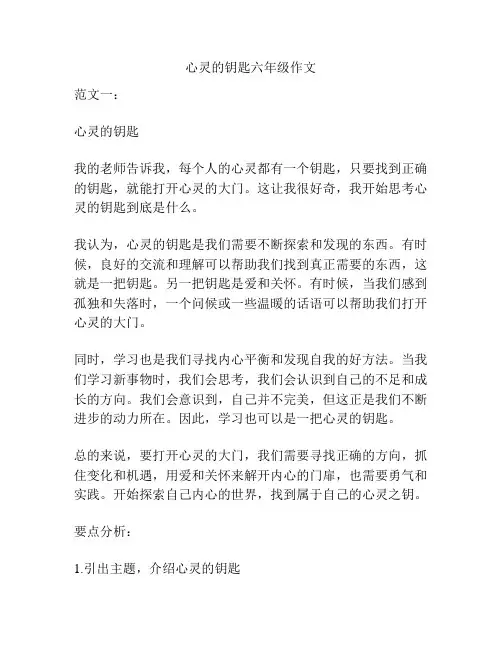 心灵的钥匙六年级作文

范文一：

心灵的钥匙

我的老师告诉我，每个人的心灵都有一个钥匙，只要找到正确的钥匙，就能打开心灵的大门。这让我很好奇，我开始思考心灵的钥匙到底是什么。

我认为，心灵的钥匙是我们需要不断探索和发现的东西。有时候，良好的交流和理解可以帮助我们找到真正需要的东西，这就是一把钥匙。另一把钥匙是爱和关怀。有时候，当我们感到孤独和失落时，一个问候或一些温暖的话语可以帮助我们打开心灵的大门。

同时，学习也是我们寻找内心平衡和发现自我的好方法。当我们学习新事物时，我们会思考，我们会认识到自己的不足和成长的方向。我们会意识到，自己并不完美，但这正是我们不断进步的动力所在。因此，学习也可以是一把心灵的钥匙。

总的来说，要打开心灵的大门，我们需要寻找正确的方向，抓住变化和机遇，用爱和关怀来解开内心的门扉，也需要勇气和实践。开始探索自己内心的世界，找到属于自己的心灵之钥。

要点分析：

1.引出主题，介绍心灵的钥匙